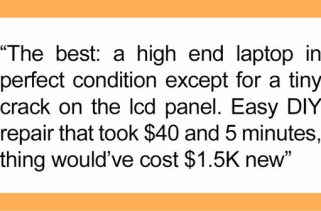 “The best: a high end laptop in perfect condition except for a tiny crack on the lcd panel. Easy DIY repair that took \$40 and 5 minutes, thing would’ve cost \$1.5K new”